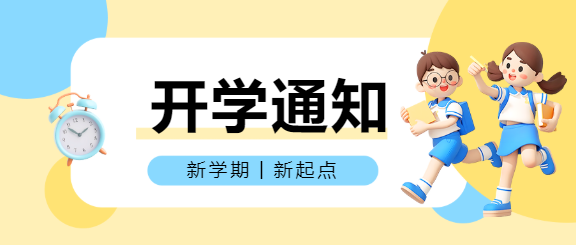 开学通知

新学期 | 新起点